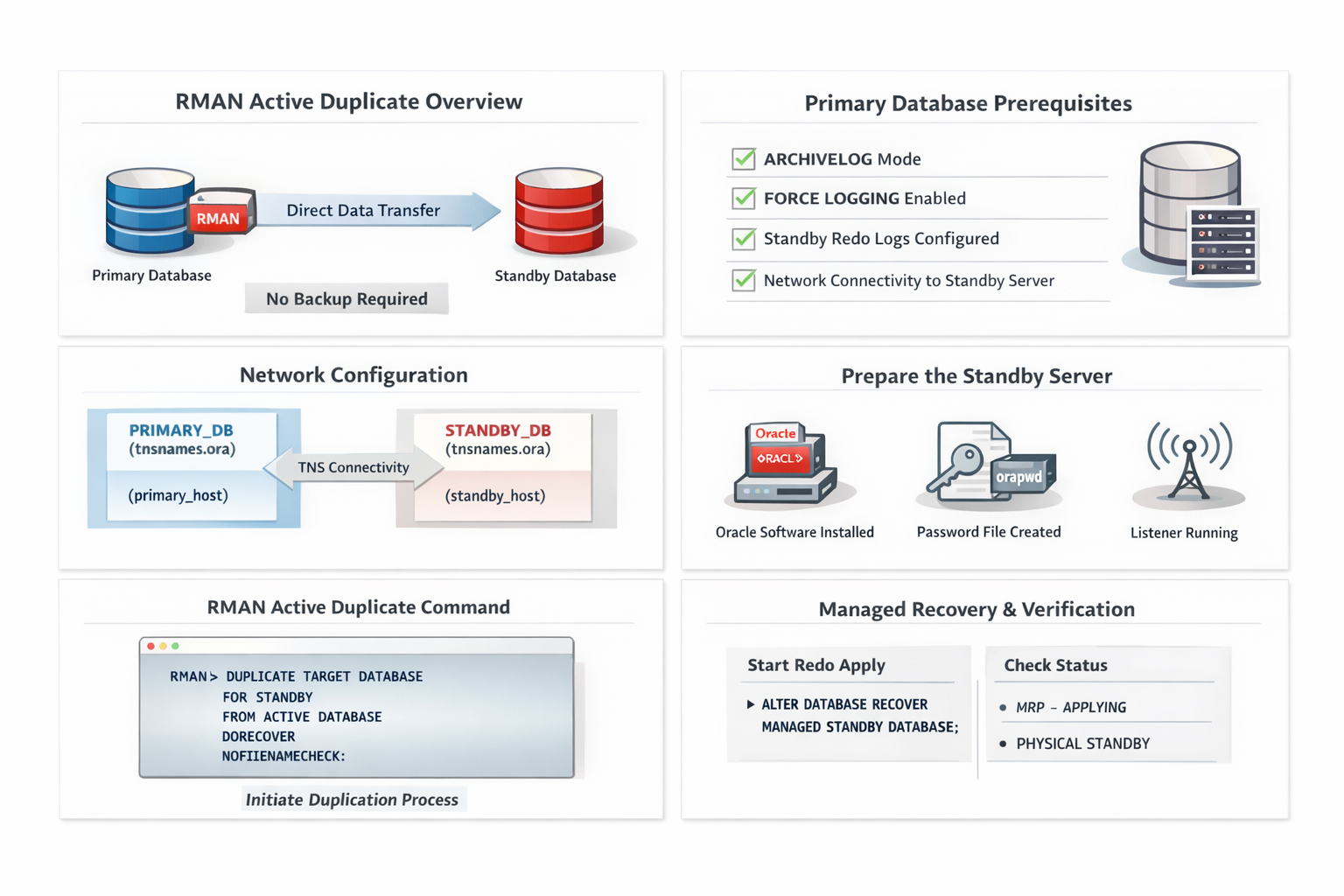 RMAN Active Duplicate Overview

RMAN

Direct Data Transfer

Primary Database

Standby Database

No Backup Required

Primary Database Prerequisites

ARCHIVELOG Mode

FORCE LOGGING Enabled

Standby Redo Logs Configured

Network Connectivity to Standby Server

Network Configuration

PRIMARY_DB
(tnsnames.ora)

(primary_host)

TNS Connectivity

STANDBY_DB
(tnsnames.ora)

(standby_host)

Prepare the Standby Server

Oracle

ORACL

Oracle Software Installed

orapwd

Password File Created

Listener Running

RMAN Active Duplicate Command

RMAN> DUPLICATE TARGET DATABASE
FOR STANDBY
FROM ACTIVE DATABASE
DORECOVER
NOFIIENAMECHECK:

Initiate Duplication Process

Managed Recovery & Verification

Start Redo Apply

ALTER DATABASE RECOVER MANAGED STANDBY DATABASE;

Check Status

MRP – APPLYING

PHYSICAL STANDBY